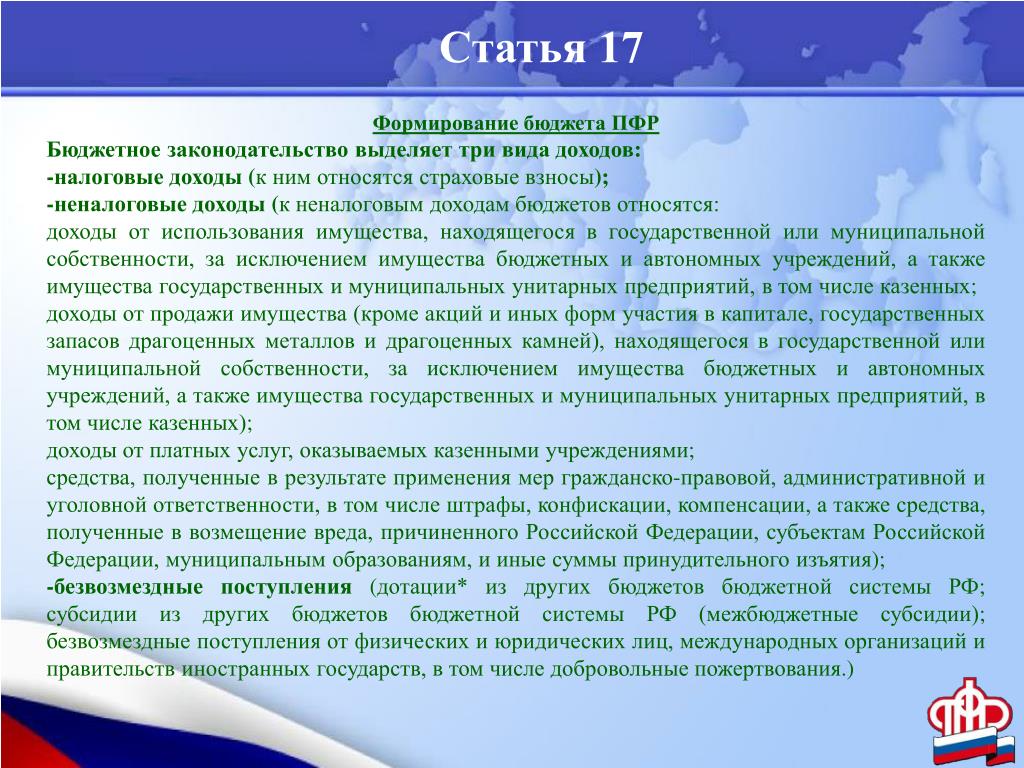 Статья 17

Формирование бюджета ПФР

Бюджетное законодательство выделяет три вида доходов:
-налоговые доходы (к ним относятся страховые взносы);
-неналоговые доходы (к неналоговым доходам бюджетов относятся:
доходы от использования имущества, находящегося в государственной или муниципальной собственности, за исключением имущества бюджетных и автономных учреждений, а также имущества государственных и муниципальных унитарных предприятий, в том числе казенных;
доходы от продажи имущества (кроме акций и иных форм участия в капитале, государственных запасов драгоценных металлов и драгоценных камней), находящегося в государственной или муниципальной собственности, за исключением имущества бюджетных и автономных учреждений, а также имущества государственных и муниципальных унитарных предприятий, в том числе казенных);
доходы от платных услуг, оказываемых казенными учреждениями;
средства, полученные в результате применения мер гражданско-правовой, административной и уголовной ответственности, в том числе штрафы, конфискации, компенсации, а также средства, полученные в возмещение вреда, причиненного Российской Федерации, субъектам Российской Федерации, муниципальным образованиям, и иные суммы принудительного изъятия);
-безвозмездные поступления (дотации* из других бюджетов бюджетной системы РФ; субсидии из других бюджетов бюджетной системы РФ (межбюджетные субсидии); безвозмездные поступления от физических и юридических лиц, международных организаций и правительств иностранных государств, в том числе добровольные пожертвования.)

ПФР